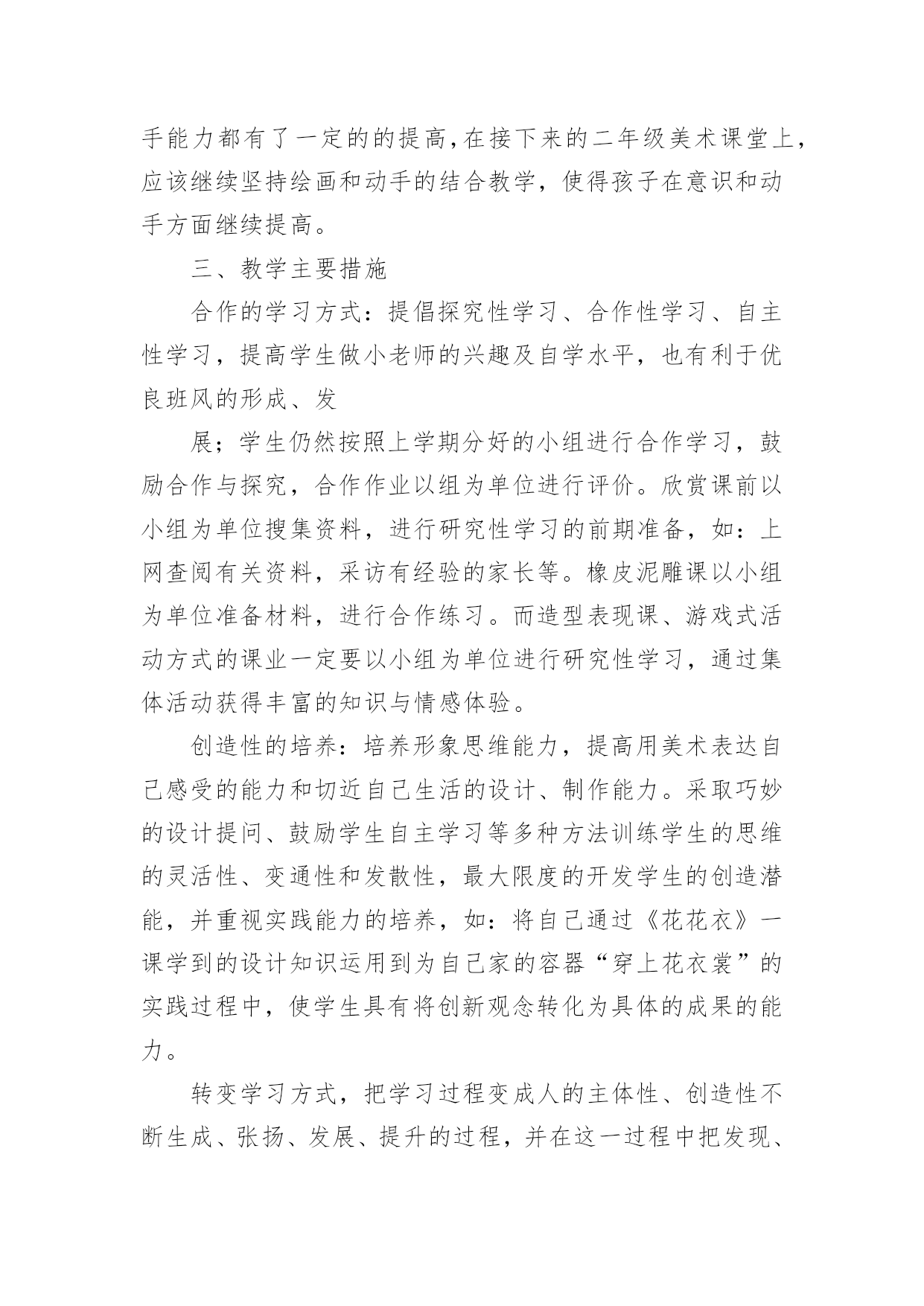 手能力都有了一定的的提高,在接下来的二年级美术课堂上，应该继续坚持绘画和动手的结合教学，使得孩子在意识和动手方面继续提高。

三、教学主要措施

合作的学习方式：提倡探究性学习、合作性学习、自主性学习，提高学生做小老师的兴趣及自学水平，也有利于优良班风的形成、发

展；学生仍然按照上学期分好的小组进行合作学习，鼓励合作与探究，合作作业以组为单位进行评价。欣赏课前以小组为单位搜集资料，进行研究性学习的前期准备，如：上网查阅有关资料，采访有经验的家长等。橡皮泥雕课以小组为单位准备材料，进行合作练习。而造型表现课、游戏式活动方式的课业一定要以小组为单位进行研究性学习，通过集体活动获得丰富的知识与情感体验。

创造性的培养：培养形象思维能力，提高用美术表达自己感受的能力和切近自己生活的设计、制作能力。采取巧妙的设计提问、鼓励学生自主学习等多种方法训练学生的思维的灵活性、变通性和发散性，最大限度的开发学生的创造潜能，并重视实践能力的培养，如：将自己通过《花花衣》一课学到的设计知识运用到为自己家的容器“穿上花衣裳”的实践过程中，使学生具有将创新观念转化为具体的成果的能力。

转变学习方式，把学习过程变成人的主体性、创造性不断生成、张扬、发展、提升的过程，并在这一过程中把发现、